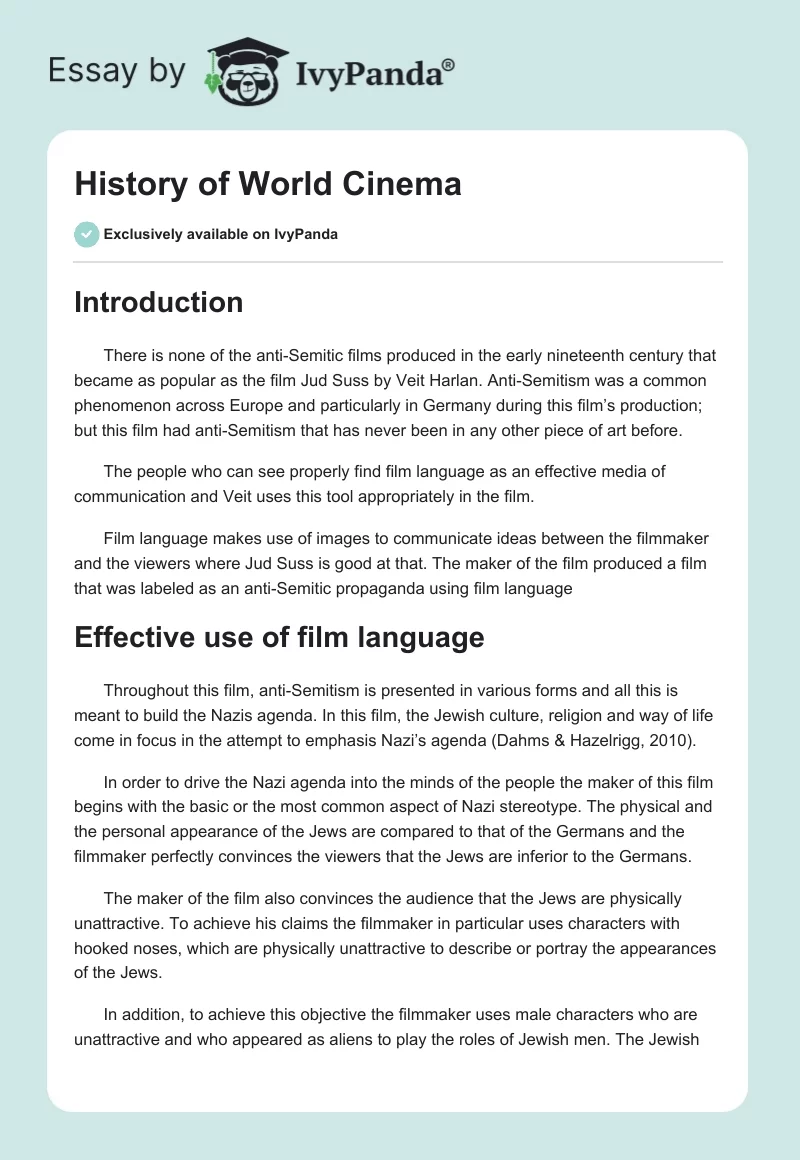 Essay by IvyPanda®

History of World Cinema

Exclusively available on IvyPanda

Introduction

There is none of the anti-Semitic films produced in the early nineteenth century that became as popular as the film Jud Suss by Veit Harlan. Anti-Semitism was a common phenomenon across Europe and particularly in Germany during this film's production; but this film had anti-Semitism that has never been in any other piece of art before.

The people who can see properly find film language as an effective media of communication and Veit uses this tool appropriately in the film.

Film language makes use of images to communicate ideas between the filmmaker and the viewers where Jud Suss is good at that. The maker of the film produced a film that was labeled as an anti-Semitic propaganda using film language

Effective use of film language

Throughout this film, anti-Semitism is presented in various forms and all this is meant to build the Nazis agenda. In this film, the Jewish culture, religion and way of life come in focus in the attempt to emphasis Nazi's agenda (Dahms & Hazelrigg, 2010).

In order to drive the Nazi agenda into the minds of the people the maker of this film begins with the basic or the most common aspect of Nazi stereotype. The physical and the personal appearance of the Jews are compared to that of the Germans and the filmmaker perfectly convinces the viewers that the Jews are inferior to the Germans.

The maker of the film also convinces the audience that the Jews are physically unattractive. To achieve his claims the filmmaker in particular uses characters with hooked noses, which are physically unattractive to describe or portray the appearances of the Jews.

In addition, to achieve this objective the filmmaker uses male characters who are unattractive and who appeared as aliens to play the roles of Jewish men. The Jewish